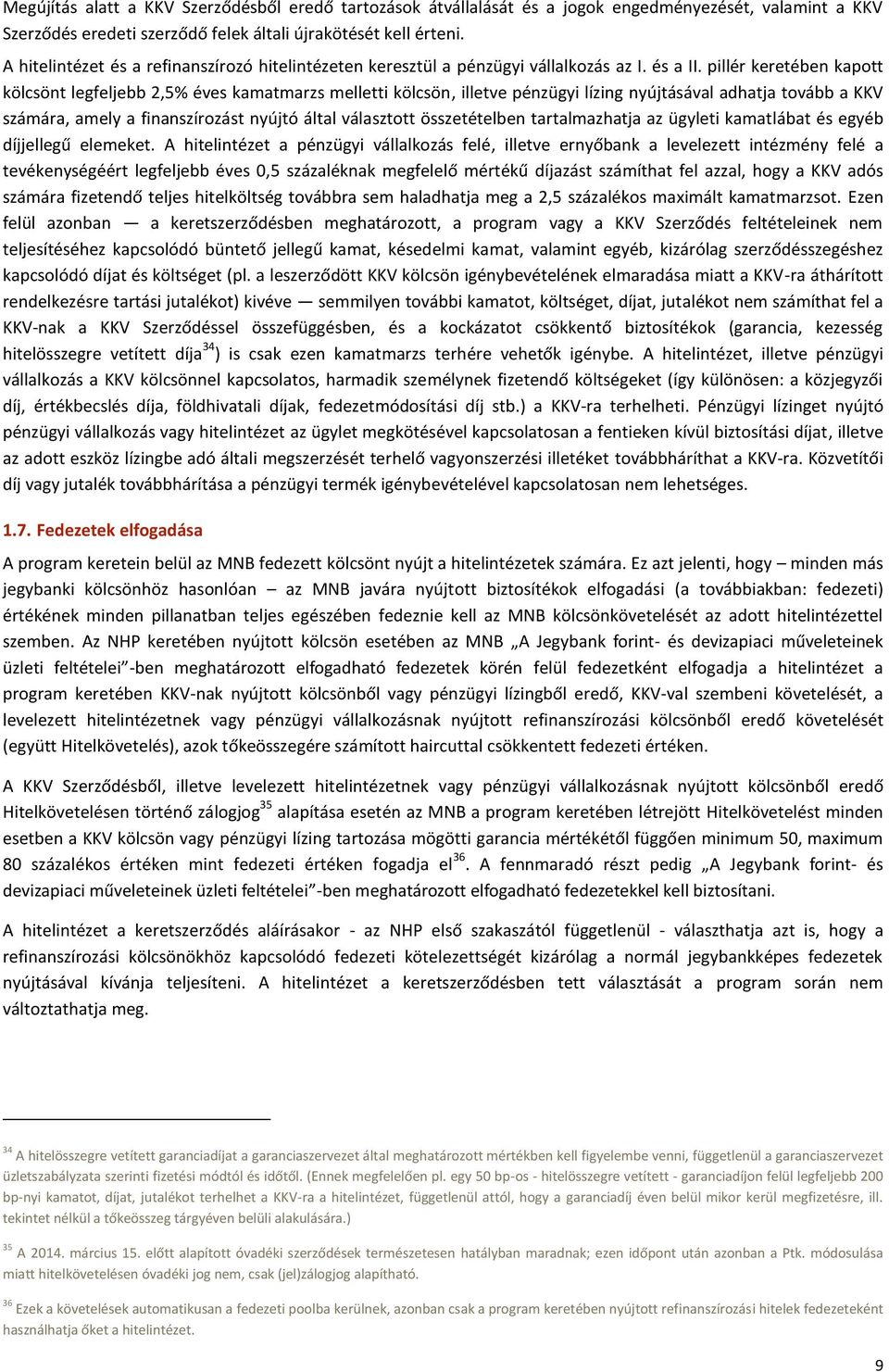 Megújítás alatt a KKV Szerződésből eredő tartozások átvállalását és a jogok engedményezését, valamint a KKV Szerződés eredeti szerződő felek általi újrakötését kell érteni.

A hitelintézet és a refinanszírozó hitelintézeten keresztül a pénzügyi vállalkozás az I. és a II. pillér keretében kapott kölcsönt legfeljebb 2,5% éves kamatmarzs melletti kölcsön, illetve pénzügyi lízing nyújtásával adhatja tovább a KKV számára, amely a finanszírozást nyújtó által választott összetételben tartalmazhatja az ügyleti kamatlábat és egyéb díjjellegű elemeket. A hitelintézet a pénzügyi vállalkozás felé, illetve ernyőbank a levelezett intézmény felé a tevékenységéért legfeljebb éves 0,5 százaléknak megfelelő mértékű díjazást számíthat fel azzal, hogy a KKV adós számára fizetendő teljes hitelköltség továbbra sem haladhatja meg a 2,5 százalékos maximált kamatmarzsot. Ezen felül azonban — a keretszerződésben meghatározott, a program vagy a KKV Szerződés feltételeinek nem teljesítéséhez kapcsolódó büntető jellegű kamat, késedelmi kamat, valamint egyéb, kizárólag szerződésszegéshez kapcsolódó díjat és költséget (pl. a leszerződött KKV kölcsön igénybevételének elmaradása miatt a KKV-ra áthárított rendelkezésre tartási jutalékot) kivéve — semmilyen további kamatot, költséget, díjat, jutalékot nem számíthat fel a KKV-nak a KKV Szerződéssel összefüggésben, és a kockázatot csökkentő biztosítékok (garancia, kezesség hitelösszegre vetített díja$^{34}$) is csak ezen kamatmarzs terhére vehetők igénybe. A hitelintézet, illetve pénzügyi vállalkozás a KKV kölcsönnel kapcsolatos, harmadik személynek fizetendő költségeket (így különösen: a közjegyzői díj, értékbecslés díja, földhivatali díjak, fedezetmódosítási díj stb.) a KKV-ra terhelheti. Pénzügyi lízinget nyújtó pénzügyi vállalkozás vagy hitelintézet az ügylet megkötésével kapcsolatosan a fentieken kívül biztosítási díjat, illetve az adott eszköz lízingbe adó általi megszerzését terhelő vagyonszerzési illetéket továbbháríthat a KKV-ra. Közvetítői díj vagy jutalék továbbhárítása a pénzügyi termék igénybevételével kapcsolatosan nem lehetséges.

1.7. Fedezetek elfogadása

A program keretein belül az MNB fedezett kölcsönt nyújt a hitelintézetek számára. Ez azt jelenti, hogy – minden más jegybanki kölcsönhöz hasonlóan – az MNB javára nyújtott biztosítékok elfogadási (a továbbiakban: fedezeti) értékének minden pillanatban teljes egészében fedeznie kell az MNB kölcsönkövetelését az adott hitelintézettel szemben. Az NHP keretében nyújtott kölcsön esetében az MNB „A Jegybank forint- és devizapiaci műveleteinek üzleti feltételei”-ben meghatározott elfogadható fedezetek körén felül fedezetként elfogadja a hitelintézet a program keretében KKV-nak nyújtott kölcsönből vagy pénzügyi lízingből eredő, KKV-val szembeni követelését, a levelezett hitelintézetnek vagy pénzügyi vállalkozásnak nyújtott refinanszírozási kölcsönből eredő követelését (együtt Hitelkövetelés), azok tőkeösszegére számított haircuttal csökkentett fedezeti értéken.

A KKV Szerződésből, illetve levelezett hitelintézetnek vagy pénzügyi vállalkozásnak nyújtott kölcsönből eredő Hitelkövetelésen történő zálogjog$^{35}$ alapítása esetén az MNB a program keretében létrejött Hitelkövetelést minden esetben a KKV kölcsön vagy pénzügyi lízing tartozása mögötti garancia mértékétől függően minimum 50, maximum 80 százalékos értéken mint fedezeti értéken fogadja el$^{36}$. A fennmaradó részt pedig „A Jegybank forint- és devizapiaci műveleteinek üzleti feltételei”-ben meghatározott elfogadható fedezetekkel kell biztosítani.

A hitelintézet a keretszerződés aláírásakor - az NHP első szakaszától függetlenül - választhatja azt is, hogy a refinanszírozási kölcsönökhöz kapcsolódó fedezeti kötelezettségét kizárólag a normál jegybankképes fedezetek nyújtásával kívánja teljesíteni. A hitelintézet a keretszerződésben tett választását a program során nem változtathatja meg.

$^{34}$ A hitelösszegre vetített garanciadíjat a garanciaszervezet által meghatározott mértékben kell figyelembe venni, függetlenül a garanciaszervezet üzletszabályzata szerinti fizetési módtól és időtől. (Ennek megfelelően pl. egy 50 bp-os - hitelösszegre vetített - garanciadíjon felül legfeljebb 200 bp-nyi kamatot, díjat, jutalékot terhelhet a KKV-ra a hitelintézet, függetlenül attól, hogy a garanciadíj éven belül mikor kerül megfizetésre, ill. tekintet nélkül a tőkeösszeg tárgyéven belüli alakulására.)

$^{35}$ A 2014. március 15. előtt alapított óvadéki szerződések természetesen hatályban maradnak; ezen időpont után azonban a Ptk. módosulása miatt hitelkövetelésen óvadéki jog nem, csak (jel)zálogjog alapítható.

$^{36}$ Ezek a követelések automatikusan a fedezeti poolba kerülnek, azonban csak a program keretében nyújtott refinanszírozási hitelek fedezeteként használhatja őket a hitelintézet.

9